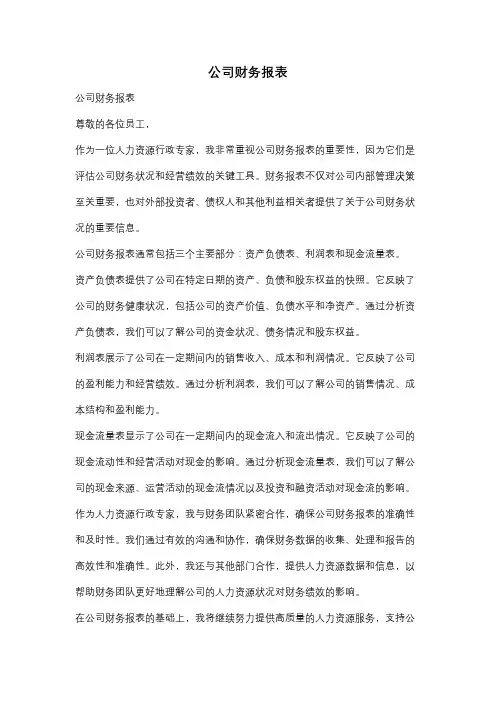 公司财务报表

公司财务报表

尊敬的各位员工，

作为一位人力资源行政专家，我非常重视公司财务报表的重要性，因为它们是评估公司财务状况和经营绩效的关键工具。财务报表不仅对公司内部管理决策至关重要，也对外部投资者、债权人和其他利益相关者提供了关于公司财务状况的重要信息。

公司财务报表通常包括三个主要部分：资产负债表、利润表和现金流量表。

资产负债表提供了公司在特定日期的资产、负债和股东权益的快照。它反映了公司的财务健康状况，包括公司的资产价值、负债水平和净资产。通过分析资产负债表，我们可以了解公司的资金状况、债务情况和股东权益。

利润表展示了公司在一定期间内的销售收入、成本和利润情况。它反映了公司的盈利能力和经营绩效。通过分析利润表，我们可以了解公司的销售情况、成本结构和盈利能力。

现金流量表显示了公司在一定期间内的现金流入和流出情况。它反映了公司的现金流动性和经营活动对现金的影响。通过分析现金流量表，我们可以了解公司的现金来源、运营活动的现金流情况以及投资和融资活动对现金流的影响。

作为人力资源行政专家，我与财务团队紧密合作，确保公司财务报表的准确性和及时性。我们通过有效的沟通和协作，确保财务数据的收集、处理和报告的高效性和准确性。此外，我还与其他部门合作，提供人力资源数据和信息，以帮助财务团队更好地理解公司的人力资源状况对财务绩效的影响。

在公司财务报表的基础上，我将继续努力提供高质量的人力资源服务，支持公